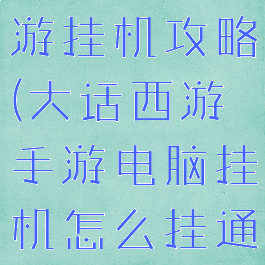 游挂机攻略(大话西游手游电脑挂机怎么挂通